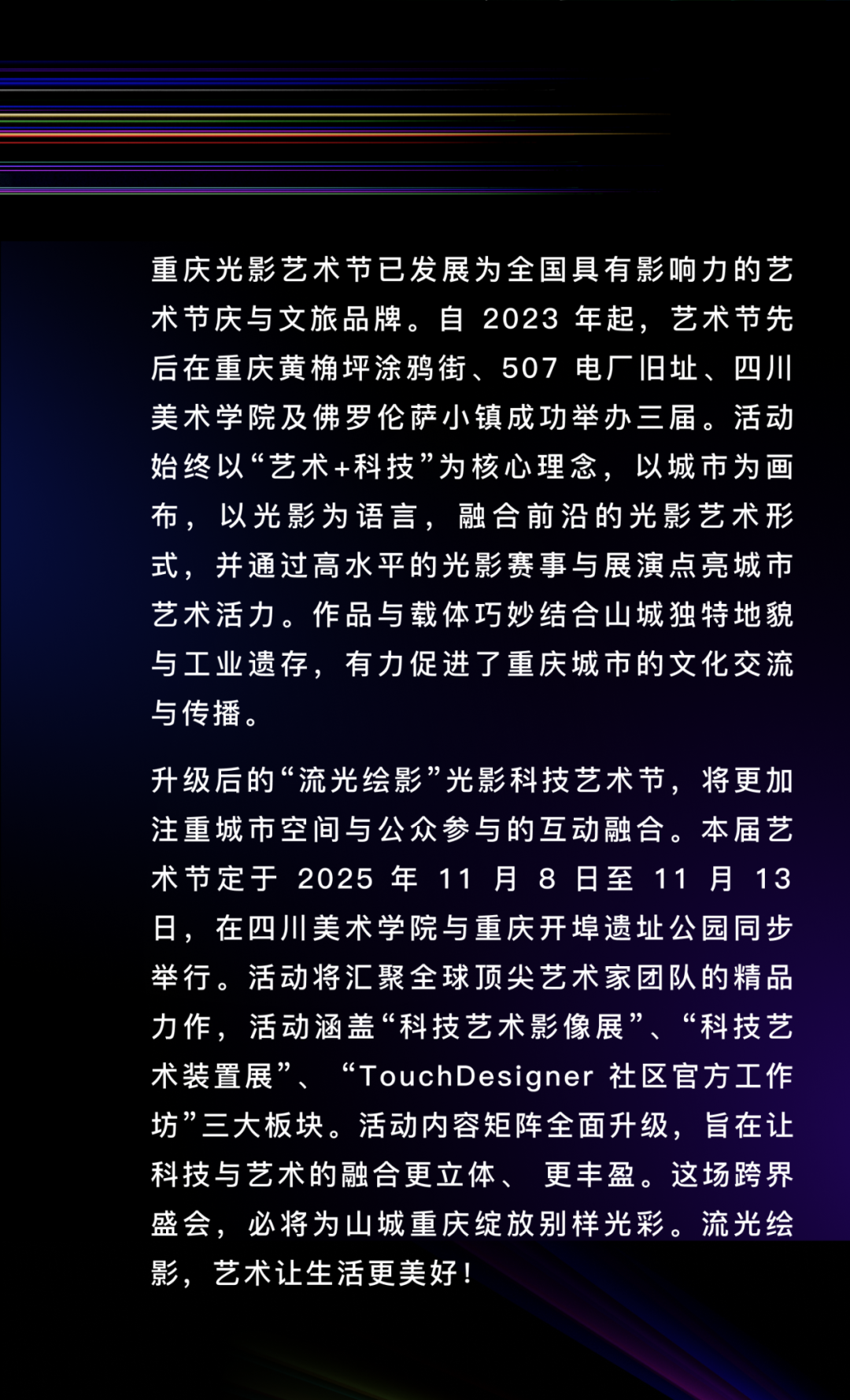 重庆光影艺术节已发展为全国具有影响力的艺术节庆与文旅品牌。自 2023 年起，艺术节先后在重庆黄桷坪涂鸦街、507 电厂旧址、四川美术学院及佛罗伦萨小镇成功举办三届。活动始终以“艺术+科技”为核心理念，以城市为画布，以光影为语言，融合前沿的光影艺术形式，并通过高水平的光影赛事与展演点亮城市艺术活力。作品与载体巧妙结合山城独特地貌与工业遗存，有力促进了重庆城市的文化交流与传播。

升级后的“流光绘影”光影科技艺术节，将更加注重城市空间与公众参与的互动融合。本届艺术节定于 2025 年 11 月 8 日至 11 月 13 日，在四川美术学院与重庆开埠遗址公园同步举行。活动将汇聚全球顶尖艺术家团队的精品力作，活动涵盖“科技艺术影像展”、“科技艺术装置展”、“TouchDesigner 社区官方工作坊”三大板块。活动内容矩阵全面升级，旨在让科技与艺术的融合更立体、更丰盈。这场跨界盛会，必将为山城重庆绽放别样光彩。流光绘影，艺术让生活更美好！